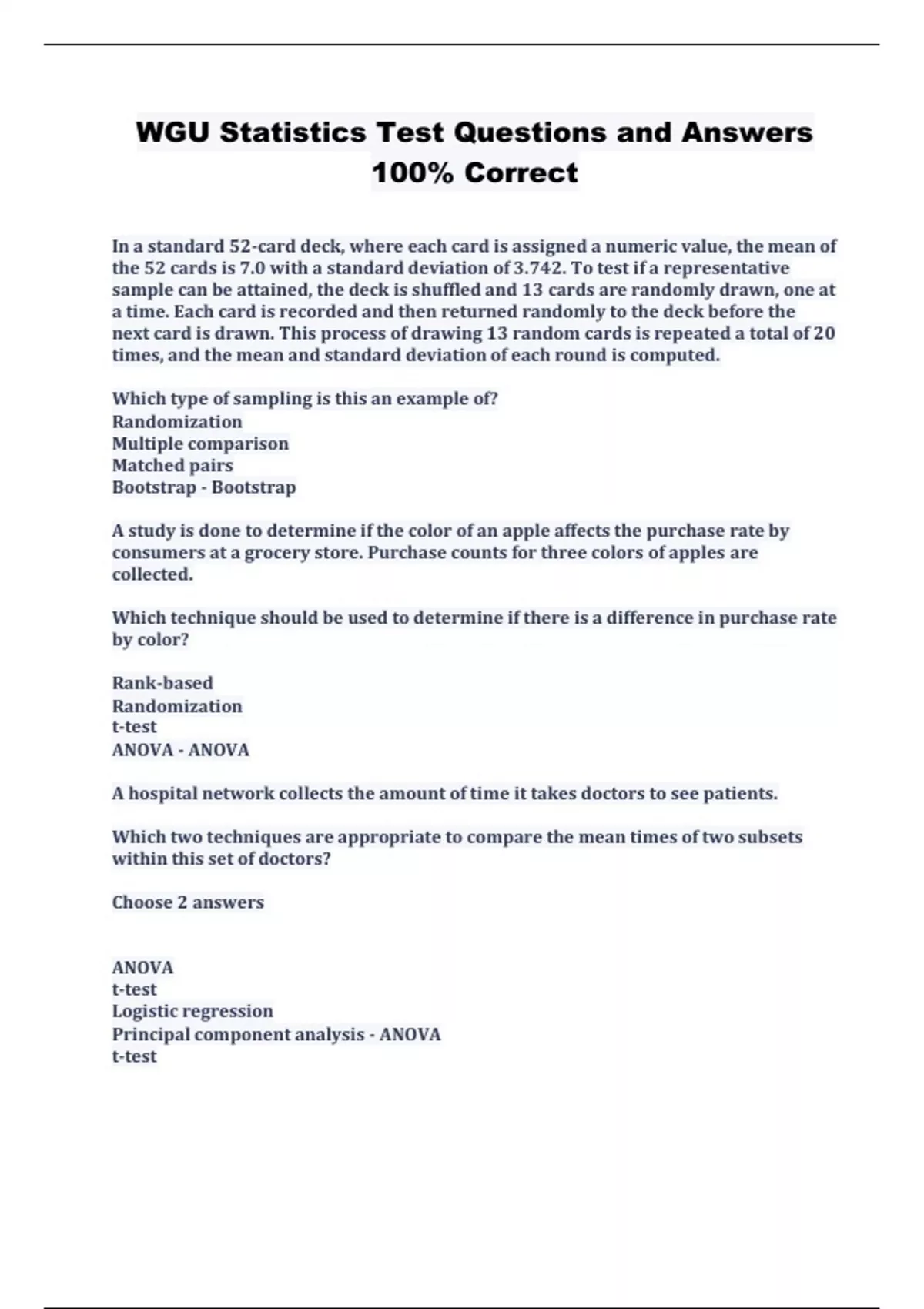 WGU Statistics Test Questions and Answers 100% Correct

In a standard 52-card deck, where each card is assigned a numeric value, the mean of the 52 cards is 7.0 with a standard deviation of 3.742. To test if a representative sample can be attained, the deck is shuffled and 13 cards are randomly drawn, one at a time. Each card is recorded and then returned randomly to the deck before the next card is drawn. This process of drawing 13 random cards is repeated a total of 20 times, and the mean and standard deviation of each round is computed.

Which type of sampling is this an example of?
Randomization
Multiple comparison
Matched pairs
Bootstrap - Bootstrap

A study is done to determine if the color of an apple affects the purchase rate by consumers at a grocery store. Purchase counts for three colors of apples are collected.

Which technique should be used to determine if there is a difference in purchase rate by color?

Rank-based
Randomization
t-test
ANOVA - ANOVA

A hospital network collects the amount of time it takes doctors to see patients.

Which two techniques are appropriate to compare the mean times of two subsets within this set of doctors?

Choose 2 answers

ANOVA
t-test
Logistic regression
Principal component analysis - ANOVA
t-test